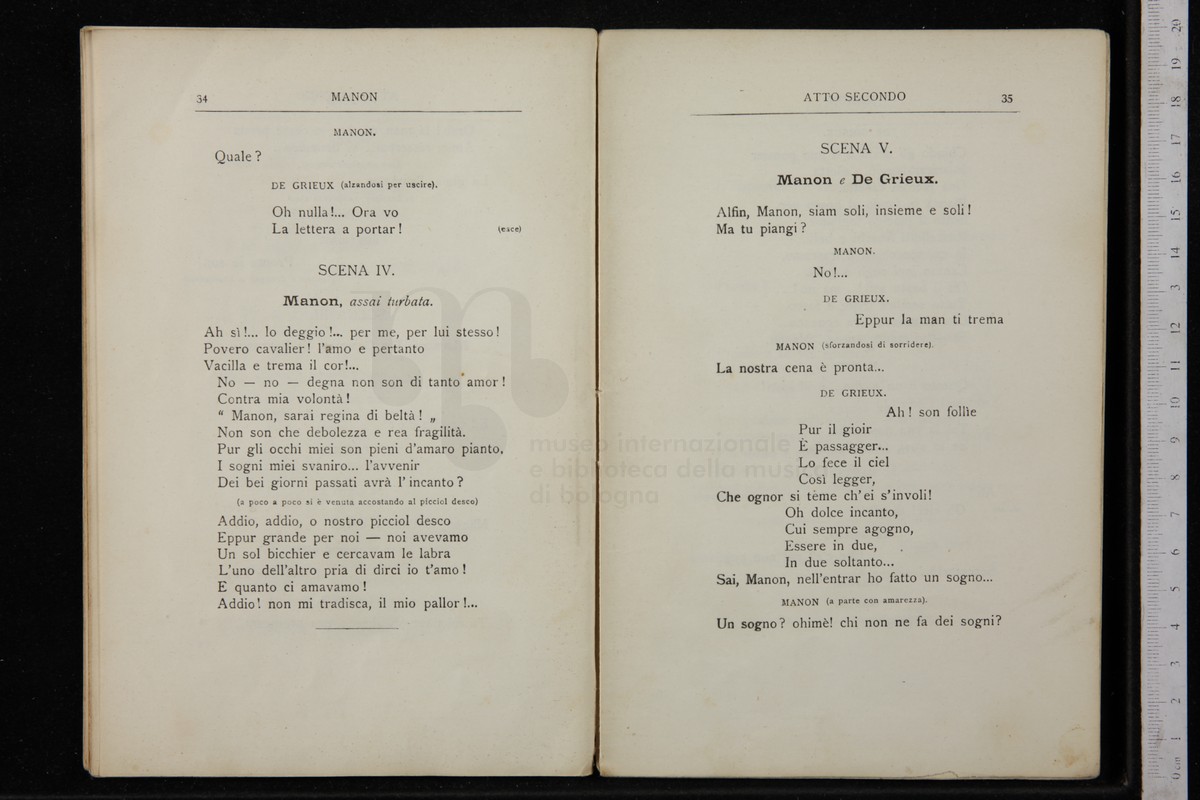 34 MANON

MANON.

Quale?

DE GRIEUX (alzandosi per uscire).

Oh nulla!... Ora vo
La lettera a portar! (esce)

SCENA IV.

Manon, assai turbata.

Ah sì!... lo deggio!... per me, per lui stesso!
Povero cavalier! l'amo e pertanto
Vacilla e trema il cor!...
No — no — degna non son di tanto amor!
Contra mia volontà!
" Manon, sarai regina di beltà! „
Non son che debolezza e rea fragilità.
Pur gli occhi miei son pieni d'amaro pianto.
I sogni miei svaniro... l'avvenir
Dei bei giorni passati avrà l'incanto?

(a poco a poco si è venuta accostando al picciol desco)

Addio, addio, o nostro picciol desco
Eppur grande per noi — noi avevamo
Un sol bicchier e cercavam le labra
L'uno dell'altro pria di dirci io t'amo!
E quanto ci amavamo!
Addio! non mi tradisca, il mio pallor!...

ATTO SECONDO 35

SCENA V.

Manon e De Grieux.

Alfin, Manon, siam soli, insieme e soli!
Ma tu piangi?

MANON.

No!...

DE GRIEUX.

Eppur la man ti trema

MANON (sforzandosi di sorridere).

La nostra cena è pronta...

DE GRIEUX.

Ah! son follìe
Pur il gioir
È passagger...
Lo fece il ciel
Così legger,
Che ognor si tème ch'ei s'involi!
Oh dolce incanto,
Cui sempre agogno,
Essere in due,
In due soltanto...
Sai, Manon, nell'entrar ho fatto un sogno...

MANON (a parte con amarezza).

Un sogno? ohimè! chi non ne fa dei sogni?

museo internazionale e biblioteca della musica di bologna

0 cm 1 2 3 4 5 6 7 8 9 10 11 12 13 14 15 16 17 18 19 20